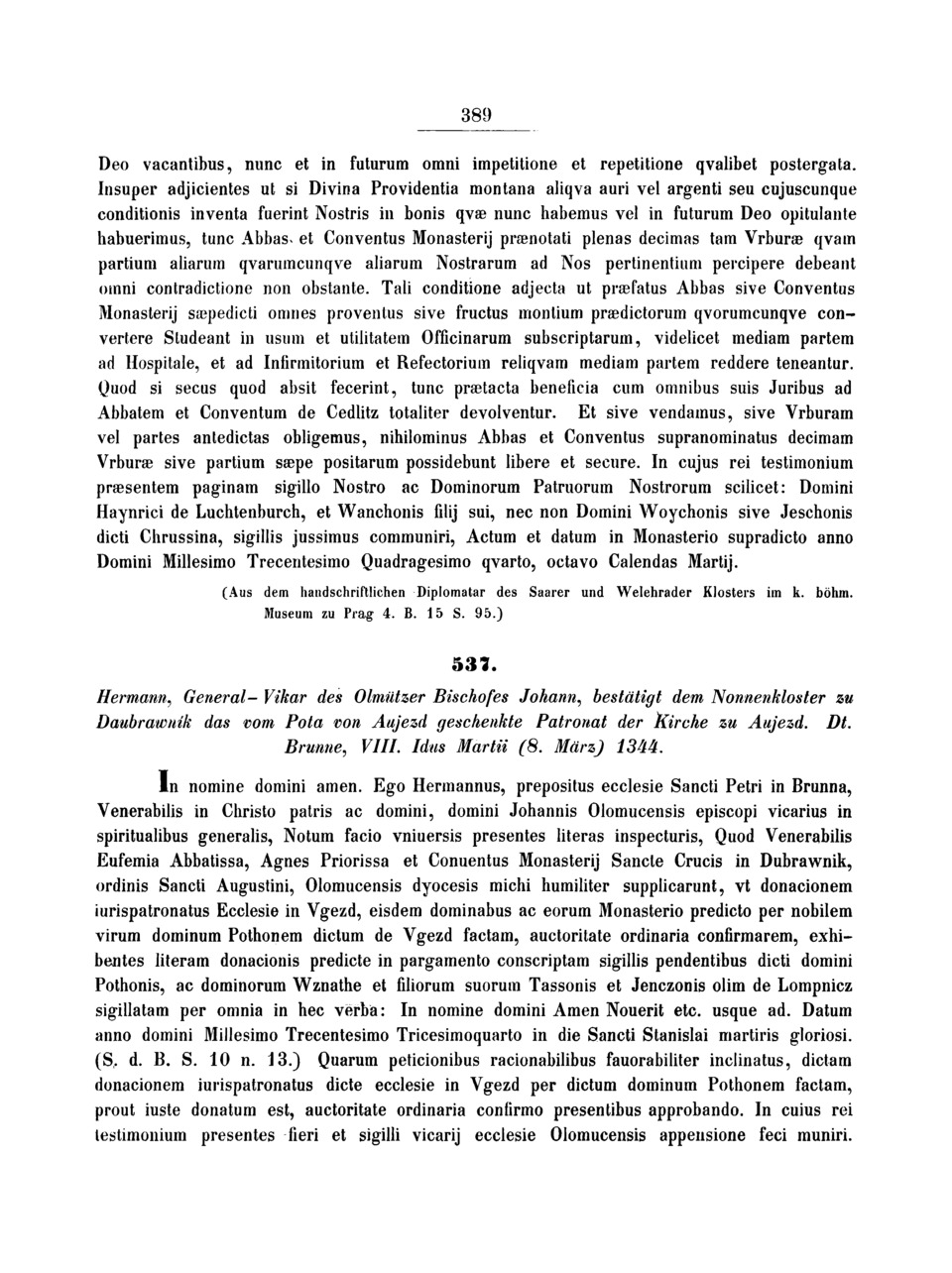 389

Deo vacantibus, nunc et in futurum omni impetitione et repetitione qvalibet postergata. Insuper adjicientes ut si Divina Providentia montana aliqva auri vel argenti seu cujuscunque conditionis inventa fuerint Nostris in bonis qvæ nunc habemus vel in futurum Deo opitulante habuerimus, tunc Abbas et Conventus Monasterij prænotati plenas decimas tam Vrburæ qvam partium aliarum qvarumcunqve aliarum Nostrarum ad Nos pertinentium percipere debeant omni contradictione non obstante. Tali conditione adjecta ut præfatus Abbas sive Conventus Monasterij sæpedicti omnes proventus sive fructus montium prædictorum qvorumcunqve convertere Studeant in usum et utilitatem Officinarum subscriptarum, videlicet mediam partem ad Hospitale, et ad Infirmitorium et Refectorium reliqvam mediam partem reddere teneantur. Quod si secus quod absit fecerint, tunc prætacta beneficia cum omnibus suis Juribus ad Abbatem et Conventum de Cedlitz totaliter devolventur. Et sive vendamus, sive Vrburam vel partes antedictas obligemus, nihilominus Abbas et Conventus supranominatus decimam Vrburæ sive partium sæpe positarum possidebunt libere et secure. In cujus rei testimonium præsentem paginam sigillo Nostro ac Dominorum Patruorum Nostrorum scilicet: Domini Haynrici de Luchtenburch, et Wanchonis filij sui, nec non Domini Woychonis sive Jeschonis dicti Chrussina, sigillis jussimus communiri, Actum et datum in Monasterio supradicto anno Domini Millesimo Trecentesimo Quadragesimo qvarto, octavo Calendas Martij.

(Aus dem handschriftlichen Diplomatar des Saarer und Welehrader Klosters im k. böhm. Museum zu Prag 4. B. 15 S. 95.)

537.

Hermann, General-Vikar des Olmützer Bischofes Johann, bestätigt dem Nonnenkloster zu Daubrawnik das vom Pota von Aujezd geschenkte Patronat der Kirche zu Aujezd. Dt. Brunne, VIII. Idus Martii (8. März) 1344.

In nomine domini amen. Ego Hermannus, prepositus ecclesie Sancti Petri in Brunna, Venerabilis in Christo patris ac domini, domini Johannis Olomucensis episcopi vicarius in spiritualibus generalis, Notum facio vniuersis presentes literas inspecturis, Quod Venerabilis Eufemia Abbatissa, Agnes Priorissa et Conuentus Monasterij Sancte Crucis in Dubrawnik, ordinis Sancti Augustini, Olomucensis dyocesis michi humiliter supplicarunt, vt donacionem iurispatronatus Ecclesie in Vgezd, eisdem dominabus ac eorum Monasterio predicto per nobilem virum dominum Pothonem dictum de Vgezd factam, auctoritate ordinaria confirmarem, exhibentes literam donacionis predicte in pargamento conscriptam sigillis pendentibus dicti domini Pothonis, ac dominorum Wznathe et filiorum suorum Tassonis et Jenczonis olim de Lompnicz sigillatam per omnia in hec verba: In nomine domini Amen Nouerit etc. usque ad. Datum anno domini Millesimo Trecentesimo Tricesimoquarto in die Sancti Stanislai martiris gloriosi. (S. d. B. S. 10 n. 13.) Quarum peticionibus racionabilibus fauorabiliter inclinatus, dictam donacionem iurispatronatus dicte ecclesie in Vgezd per dictum dominum Pothonem factam, prout iuste donatum est, auctoritate ordinaria confirmo presentibus approbando. In cuius rei testimonium presentes fieri et sigilli vicarij ecclesie Olomucensis appensione feci muniri.